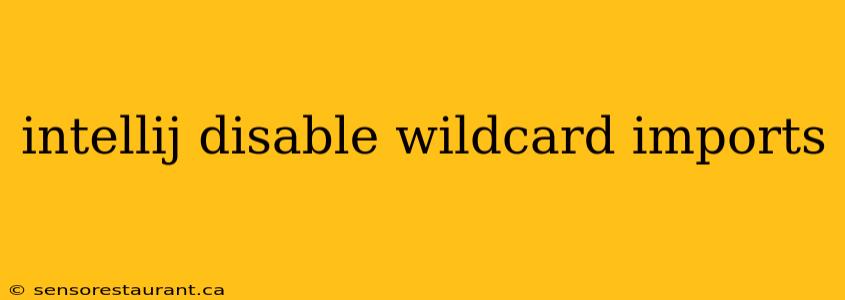 intellij disable wildcard imports

© sensorestaurant.ca